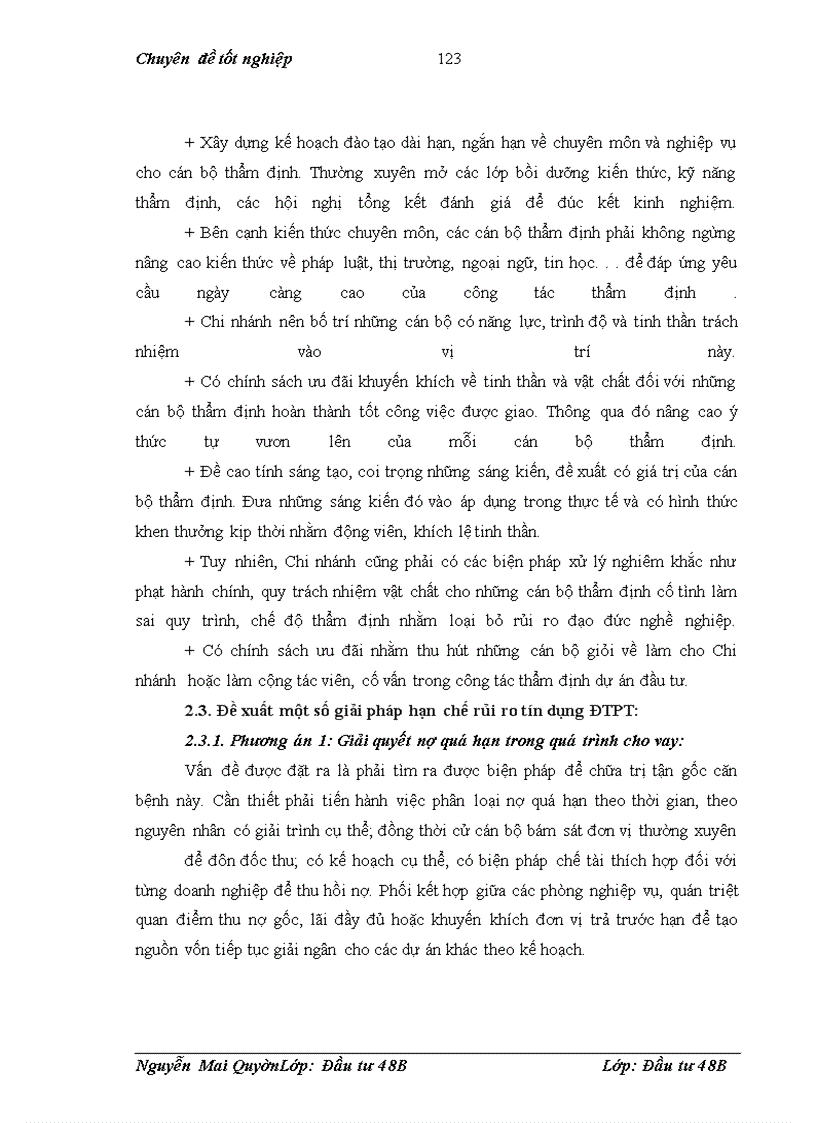 Chuyên đề tốt nghiệp 123

+ Xây dựng kế hoạch đào tạo dài hạn, ngắn hạn về chuyên môn và nghiệp vụ cho cán bộ thẩm định. Thường xuyên mở các lớp bồi dưỡng kiến thức, kỹ năng thẩm định, các hội nghị tổng kết đánh giá để đúc kết kinh nghiệm.

+ Bên cạnh kiến thức chuyên môn, các cán bộ thẩm định phải không ngừng nâng cao kiến thức về pháp luật, thị trường, ngoại ngữ, tin học. . . để đáp ứng yêu cầu ngày càng cao của công tác thẩm định .

+ Chi nhánh nên bố trí những cán bộ có năng lực, trình độ và tinh thần trách nhiệm vào vị trí này.

+ Có chính sách ưu đãi khuyến khích về tinh thần và vật chất đối với những cán bộ thẩm định hoàn thành tốt công việc được giao. Thông qua đó nâng cao ý thức tự vươn lên của mỗi cán bộ thẩm định.

+ Đề cao tính sáng tạo, coi trọng những sáng kiến, đề xuất có giá trị của cán bộ thẩm định. Đưa những sáng kiến đó vào áp dụng trong thực tế và có hình thức khen thưởng kịp thời nhằm động viên, khích lệ tinh thần.

+ Tuy nhiên, Chi nhánh cũng phải có các biện pháp xử lý nghiêm khắc như phạt hành chính, quy trách nhiệm vật chất cho những cán bộ thẩm định cố tình làm sai quy trình, chế độ thẩm định nhằm loại bỏ rủi ro đạo đức nghề nghiệp.

+ Có chính sách ưu đãi nhằm thu hút những cán bộ giỏi về làm cho Chi nhánh hoặc làm cộng tác viên, cố vấn trong công tác thẩm định dự án đầu tư.

2.3. Đề xuất một số giải pháp hạn chế rủi ro tín dụng ĐTPT:

2.3.1. Phương án 1: Giải quyết nợ quá hạn trong quá trình cho vay:

Vấn đề được đặt ra là phải tìm ra được biện pháp để chữa trị tận gốc căn bệnh này. Cần thiết phải tiến hành việc phân loại nợ quá hạn theo thời gian, theo nguyên nhân có giải trình cụ thể; đồng thời cử cán bộ bám sát đơn vị thường xuyên

để đôn đốc thu; có kế hoạch cụ thể, có biện pháp chế tài thích hợp đối với từng doanh nghiệp để thu hồi nợ. Phối kết hợp giữa các phòng nghiệp vụ, quán triệt quan điểm thu nợ gốc, lãi đầy đủ hoặc khuyến khích đơn vị trả trước hạn để tạo nguồn vốn tiếp tục giải ngân cho các dự án khác theo kế hoạch.

Nguyễn Mai QuyênLớp: Đầu tư 48B Lớp: Đầu tư 48B